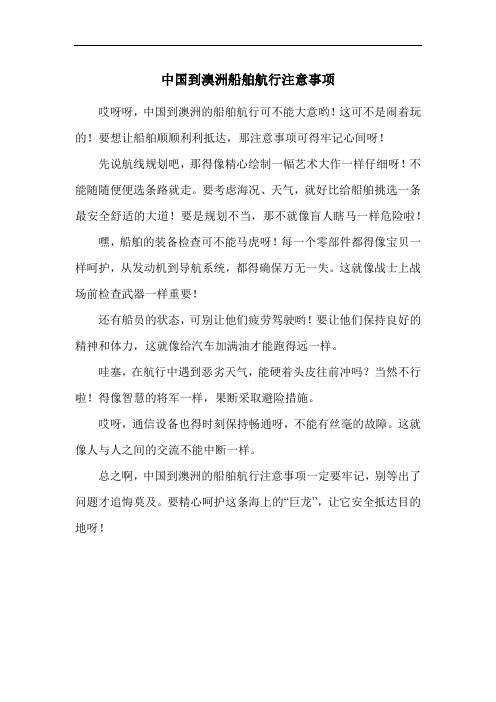 中国到澳洲船舶航行注意事项

哎呀呀，中国到澳洲的船舶航行可不能大意哟！这可不是闹着玩的！要想让船舶顺顺利利抵达，那注意事项可得牢记心间呀！

先说航线规划吧，那得像精心绘制一幅艺术大作一样仔细呀！不能随随便便选条路就走。要考虑海况、天气，就好比给船舶挑选一条最安全舒适的大道！要是规划不当，那不就像盲人瞎马一样危险啦！

嘿，船舶的装备检查可不能马虎呀！每一个零部件都得像宝贝一样呵护，从发动机到导航系统，都得确保万无一失。这就像战士上战场前检查武器一样重要！

还有船员的状态，可别让他们疲劳驾驶哟！要让他们保持良好的精神和体力，这就像给汽车加满油才能跑得远一样。

哇塞，在航行中遇到恶劣天气，能硬着头皮往前冲吗？当然不行啦！得像智慧的将军一样，果断采取避险措施。

哎呀，通信设备也得时刻保持畅通呀，不能有丝毫的故障。这就像人与人之间的交流不能中断一样。

总之啊，中国到澳洲的船舶航行注意事项一定要牢记，别等出了问题才追悔莫及。要精心呵护这条海上的“巨龙”，让它安全抵达目的地呀！